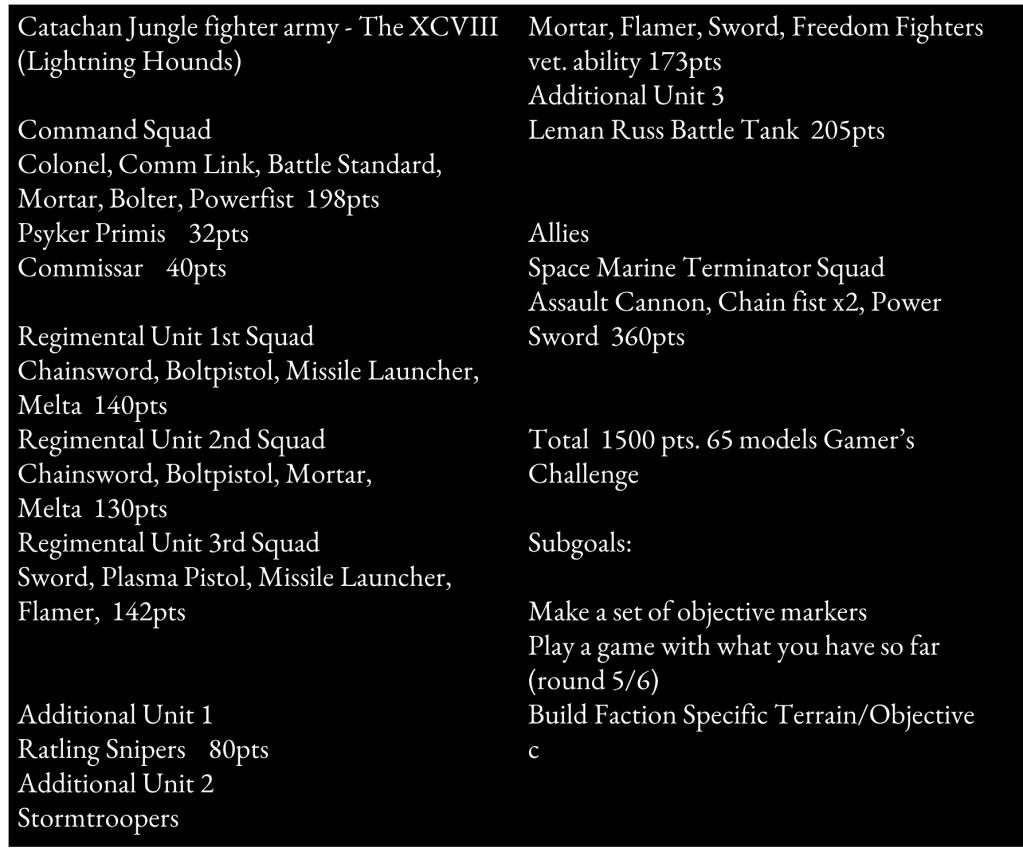 Catachan Jungle fighter army - The XCVIII (Lightning Hounds)

Command Squad
Colonel, Comm Link, Battle Standard, Mortar, Bolter, Powerfist 198pts
Psyker Primis 32pts
Commissar 40pts

Regimental Unit 1st Squad
Chainsword, Boltpistol, Missile Launcher, Melta 140pts
Regimental Unit 2nd Squad
Chainsword, Boltpistol, Mortar, Melta 130pts
Regimental Unit 3rd Squad
Sword, Plasma Pistol, Missile Launcher, Flamer, 142pts

Additional Unit 1
Ratling Snipers 80pts
Additional Unit 2
Stormtroopers

Mortar, Flamer, Sword, Freedom Fighters vet. ability 173pts
Additional Unit 3
Leman Russ Battle Tank 205pts

Allies
Space Marine Terminator Squad
Assault Cannon, Chain fist x2, Power Sword 360pts

Total 1500 pts. 65 models Gamer's Challenge

Subgoals:

Make a set of objective markers
Play a game with what you have so far (round 5/6)
Build Faction Specific Terrain/Objective
c